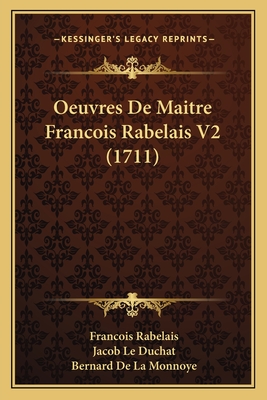 —KESSINGER'S LEGACY REPRINTS—

Oeuvres De Maitre Francois Rabelais V2 (1711)

Francois Rabelais
Jacob Le Duchat
Bernard De La Monnoye